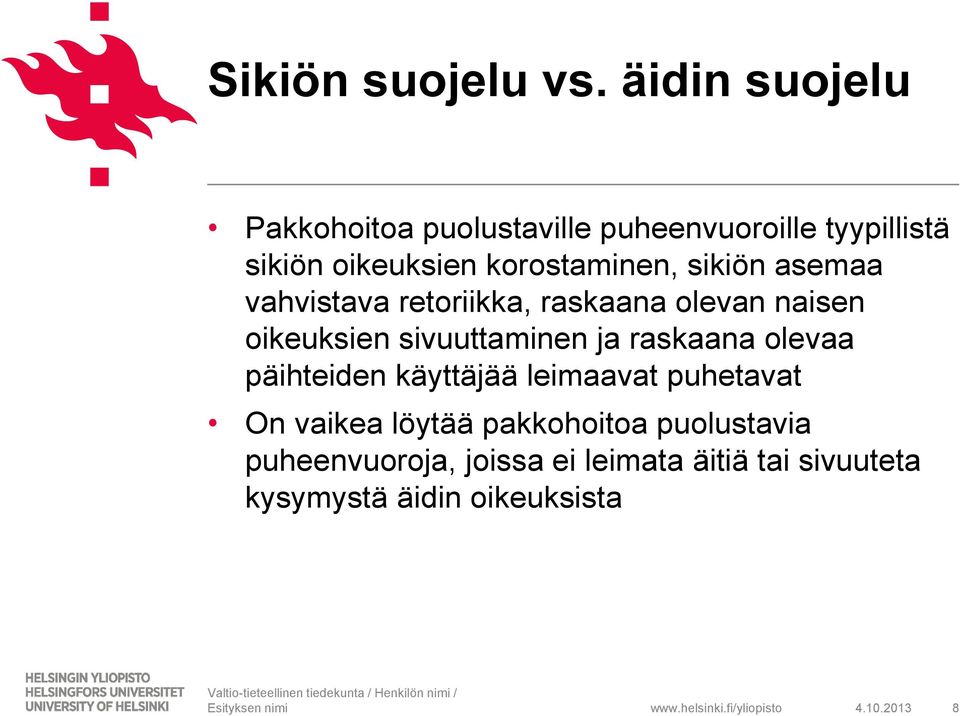 Sikiön suojelu vs. äidin suojelu

• Pakkohoitoa puolustaville puheenvuoroille tyypillistä sikiön oikeuksien korostaminen, sikiön asemaa vahvistava retoriikka, raskaana olevan naisen oikeuksien sivuuttaminen ja raskaana olevaa päihteiden käyttäjää leimaavat puhetavat

• On vaikea löytää pakkohoitoa puolustavia puheenvuoroja, joissa ei leimata äitiä tai sivuuteta kysymystä äidin oikeuksista

HELSINGIN YLIOPISTO
HELSINGFORS UNIVERSITET
UNIVERSITY OF HELSINKI

Valtio-tieteellinen tiedekunta / Henkilön nimi / Esityksen nimi

www.helsinki.fi/yliopisto 4.10.2013 8